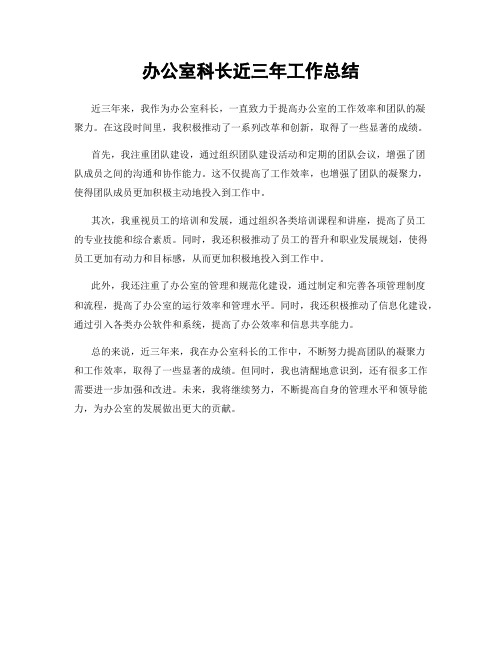 办公室科长近三年工作总结

近三年来，我作为办公室科长，一直致力于提高办公室的工作效率和团队的凝聚力。在这段时间里，我积极推动了一系列改革和创新，取得了一些显著的成绩。

首先，我注重团队建设，通过组织团队建设活动和定期的团队会议，增强了团队成员之间的沟通和协作能力。这不仅提高了工作效率，也增强了团队的凝聚力，使得团队成员更加积极主动地投入到工作中。

其次，我重视员工的培训和发展，通过组织各类培训课程和讲座，提高了员工的专业技能和综合素质。同时，我还积极推动了员工的晋升和职业发展规划，使得员工更加有动力和目标感，从而更加积极地投入到工作中。

此外，我还注重了办公室的管理和规范化建设，通过制定和完善各项管理制度和流程，提高了办公室的运行效率和管理水平。同时，我还积极推动了信息化建设，通过引入各类办公软件和系统，提高了办公效率和信息共享能力。

总的来说，近三年来，我在办公室科长的工作中，不断努力提高团队的凝聚力和工作效率，取得了一些显著的成绩。但同时，我也清醒地意识到，还有很多工作需要进一步加强和改进。未来，我将继续努力，不断提高自身的管理水平和领导能力，为办公室的发展做出更大的贡献。